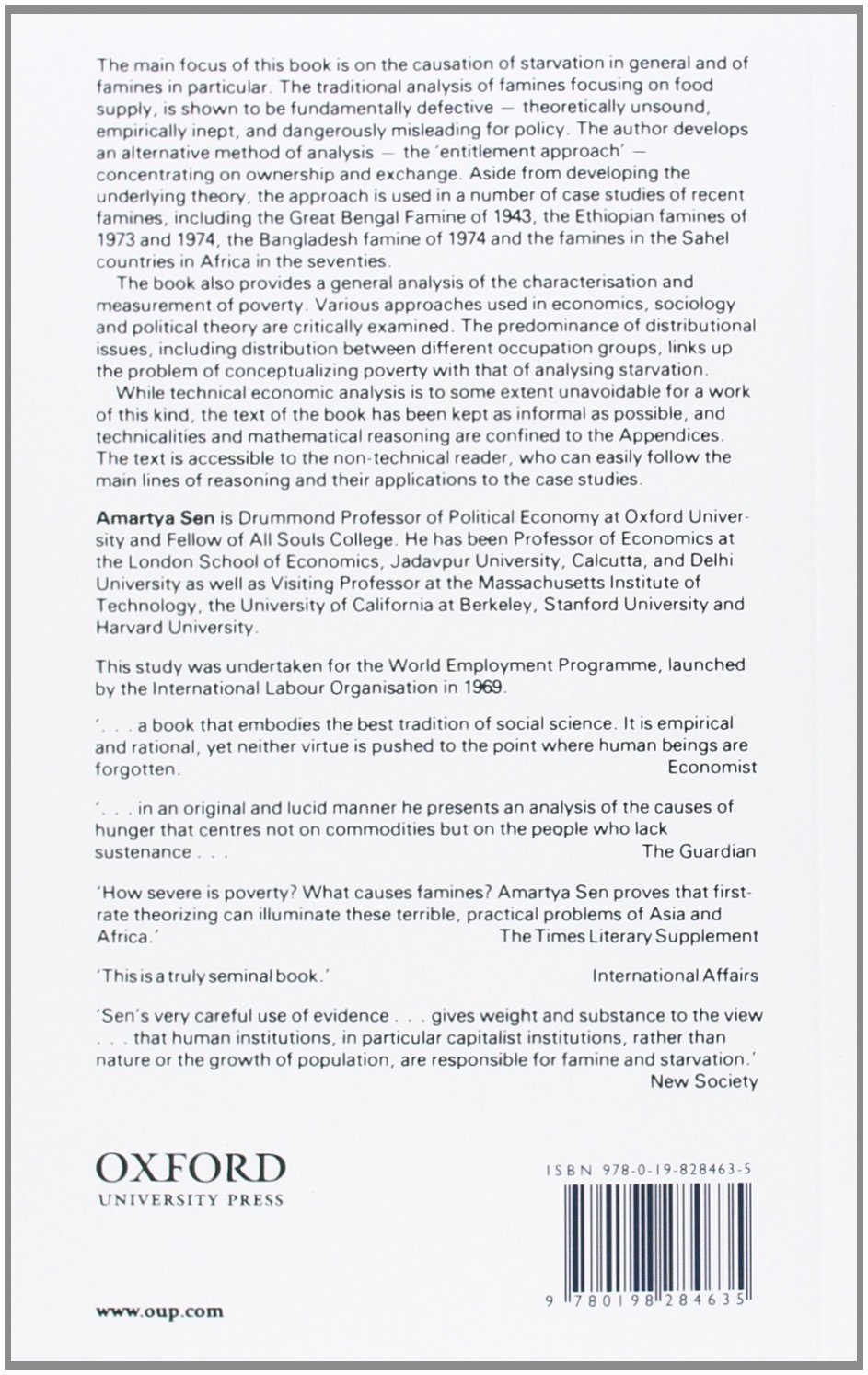 The main focus of this book is on the causation of starvation in general and of famines in particular. The traditional analysis of famines focusing on food supply, is shown to be fundamentally defective — theoretically unsound, empirically inept, and dangerously misleading for policy. The author develops an alternative method of analysis — the 'entitlement approach' — concentrating on ownership and exchange. Aside from developing the underlying theory, the approach is used in a number of case studies of recent famines, including the Great Bengal Famine of 1943, the Ethiopian famines of 1973 and 1974, the Bangladesh famine of 1974 and the famines in the Sahel countries in Africa in the seventies.

The book also provides a general analysis of the characterisation and measurement of poverty. Various approaches used in economics, sociology and political theory are critically examined. The predominance of distributional issues, including distribution between different occupation groups, links up the problem of conceptualizing poverty with that of analysing starvation.

While technical economic analysis is to some extent unavoidable for a work of this kind, the text of the book has been kept as informal as possible, and technicalities and mathematical reasoning are confined to the Appendices. The text is accessible to the non-technical reader, who can easily follow the main lines of reasoning and their applications to the case studies.

Amartya Sen is Drummond Professor of Political Economy at Oxford University and Fellow of All Souls College. He has been Professor of Economics at the London School of Economics, Jadavpur University, Calcutta, and Delhi University as well as Visiting Professor at the Massachusetts Institute of Technology, the University of California at Berkeley, Stanford University and Harvard University.

This study was undertaken for the World Employment Programme, launched by the International Labour Organisation in 1969.

'. . . a book that embodies the best tradition of social science. It is empirical and rational, yet neither virtue is pushed to the point where human beings are forgotten.
Economist

'. . . in an original and lucid manner he presents an analysis of the causes of hunger that centres not on commodities but on the people who lack sustenance . . .
The Guardian

'How severe is poverty? What causes famines? Amartya Sen proves that first-rate theorizing can illuminate these terrible, practical problems of Asia and Africa.'
The Times Literary Supplement

'This is a truly seminal book.'
International Affairs

'Sen's very careful use of evidence . . . gives weight and substance to the view . . . that human institutions, in particular capitalist institutions, rather than nature or the growth of population, are responsible for famine and starvation.'
New Society

OXFORD
UNIVERSITY PRESS

ISBN 978-0-19-828463-5

9 780198 284635

www.oup.com